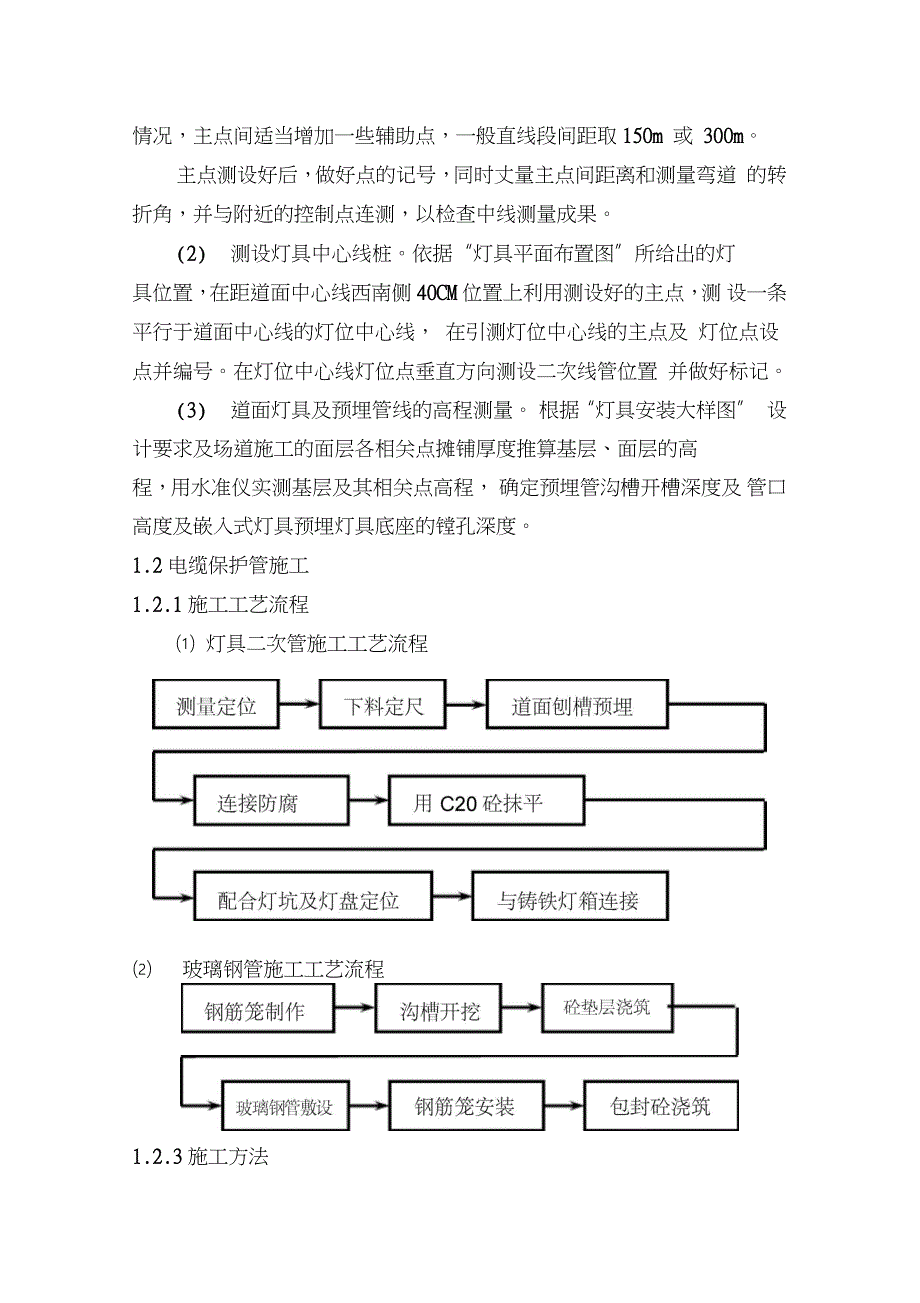 情况，主点间适当增加一些辅助点，一般直线段间距取 150m 或 300m。

主点测设好后，做好点的记号，同时丈量主点间距离和测量弯道 的转折角，并与附近的控制点连测，以检查中线测量成果。

(2) 测设灯具中心线桩。依据“灯具平面布置图”所给出的灯具位置，在距道面中心线西南侧 40CM 位置上利用测设好的主点，测 设一条平行于道面中心线的灯位中心线， 在引测灯位中心线的主点及 灯位点设点并编号。在灯位中心线灯位点垂直方向测设二次线管位置 并做好标记。

(3) 道面灯具及预埋管线的高程测量。 根据“灯具安装大样图” 设计要求及场道施工的面层各相关点摊铺厚度推算基层、面层的高程，用水准仪实测基层及其相关点高程， 确定预埋管沟槽开槽深度及 管口高度及嵌入式灯具预埋灯具底座的镗孔深度。

1.2 电缆保护管施工

1.2.1 施工工艺流程

⑴ 灯具二次管施工工艺流程

测量定位
下料定尺
道面刨槽预埋
连接防腐
用 C20 砼抹平
配合灯坑及灯盘定位
与铸铁灯箱连接

⑵ 玻璃钢管施工工艺流程

钢筋笼制作
沟槽开挖
砼垫层浇筑
玻璃钢管敷设
钢筋笼安装
包封砼浇筑

1.2.3 施工方法